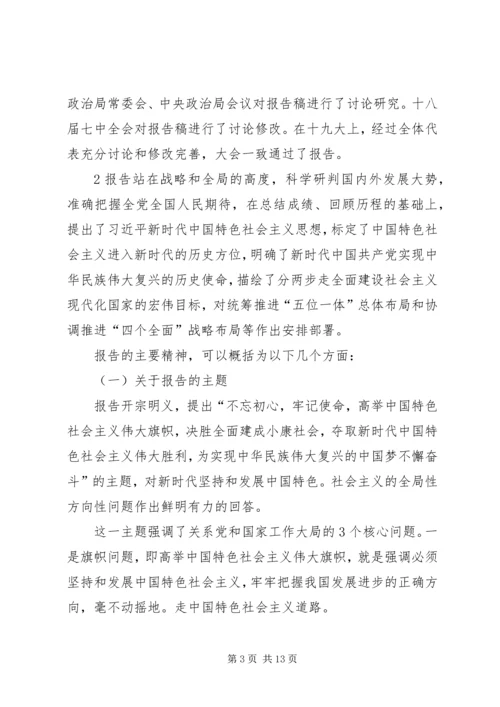 政治局常委会、中央政治局会议对报告稿进行了讨论研究。十八届七中全会对报告稿进行了讨论修改。在十九大上，经过全体代表充分讨论和修改完善，大会一致通过了报告。

2 报告站在战略和全局的高度，科学研判国内外发展大势，准确把握全党全国人民期待，在总结成绩、回顾历程的基础上，提出了习近平新时代中国特色社会主义思想，标定了中国特色社会主义进入新时代的历史方位，明确了新时代中国共产党实现中华民族伟大复兴的历史使命，描绘了分两步走全面建设社会主义现代化国家的宏伟目标，对统筹推进“五位一体”总体布局和协调推进“四个全面”战略布局等作出安排部署。

报告的主要精神，可以概括为以下几个方面：

（一）关于报告的主题

报告开宗明义，提出“不忘初心，牢记使命，高举中国特色社会主义伟大旗帜，决胜全面建成小康社会，夺取新时代中国特色社会主义伟大胜利，为实现中华民族伟大复兴的中国梦不懈奋斗”的主题，对新时代坚持和发展中国特色。社会主义的全局性方向性问题作出鲜明有力的回答。

这一主题强调了关系党和国家工作大局的 3 个核心问题。一是旗帜问题，即高举中国特色社会主义伟大旗帜，就是强调必须坚持和发展中国特色社会主义，牢牢把握我国发展进步的正确方向，毫不动摇地。走中国特色社会主义道路。

第 3 页 共 13 页